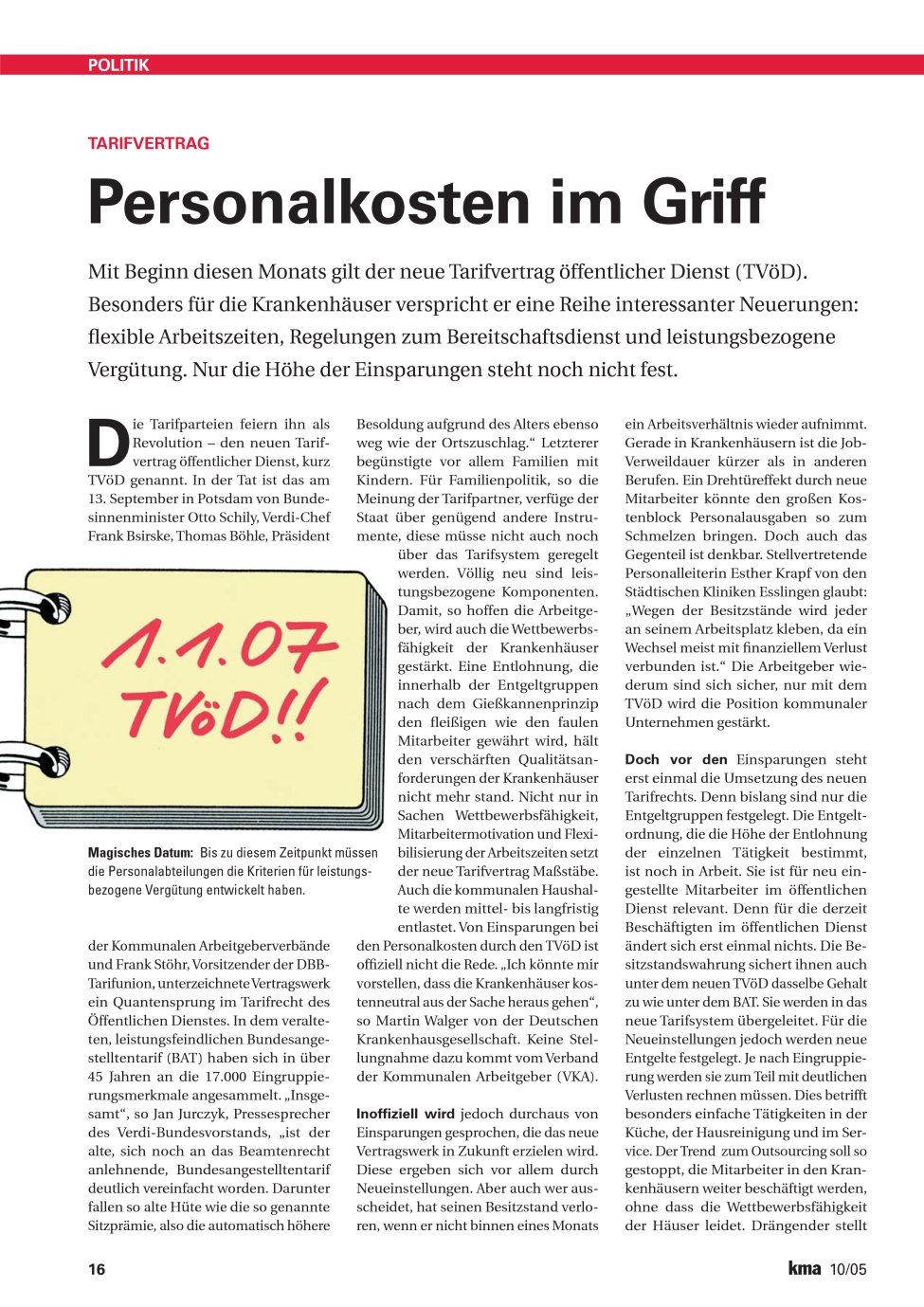 POLITIK

TARIFVERTRAG

Personalkosten im Griff

Mit Beginn diesen Monats gilt der neue Tarifvertrag öffentlicher Dienst (TVöD). Besonders für die Krankenhäuser verspricht er eine Reihe interessanter Neuerungen: flexible Arbeitszeiten, Regelungen zum Bereitschaftsdienst und leistungsbezogene Vergütung. Nur die Höhe der Einsparungen steht noch nicht fest.

Die Tarifparteien feiern ihn als Revolution – den neuen Tarifvertrag öffentlicher Dienst, kurz TVöD genannt. In der Tat ist das am 13. September in Potsdam von Bundesinnenminister Otto Schily, Verdi-Chef Frank Bsirske, Thomas Böhle, Präsident

1.1.07 TVöD!!

Magisches Datum: Bis zu diesem Zeitpunkt müssen die Personalabteilungen die Kriterien für leistungsbezogene Vergütung entwickelt haben.

der Kommunalen Arbeitgeberverbände und Frank Stöhr, Vorsitzender der DBB-Tarifunion, unterzeichnete Vertragswerk ein Quantensprung im Tarifrecht des Öffentlichen Dienstes. In dem veralteten, leistungsfeindlichen Bundesangestelltentarif (BAT) haben sich in über 45 Jahren an die 17.000 Eingruppierungsmerkmale angesammelt. „Insgesamt“, so Jan Jurczyk, Pressesprecher des Verdi-Bundesvorstands, „ist der alte, sich noch an das Beamtenrecht anlehnende, Bundesangestelltentarif deutlich vereinfacht worden. Darunter fallen so alte Hüte wie die so genannte Sitzprämie, also die automatisch höhere

Besoldung aufgrund des Alters ebenso weg wie der Ortszuschlag.“ Letzterer begünstigte vor allem Familien mit Kindern. Für Familienpolitik, so die Meinung der Tarifpartner, verfüge der Staat über genügend andere Instrumente, diese müsse nicht auch noch über das Tarifsystem geregelt werden. Völlig neu sind leistungsbezogene Komponenten. Damit, so hoffen die Arbeitgeber, wird auch die Wettbewerbsfähigkeit der Krankenhäuser gestärkt. Eine Entlohnung, die innerhalb der Entgeltgruppen nach dem Gießkannenprinzip den fleißigen wie den faulen Mitarbeiter gewährt wird, hält den verschärften Qualitätsanforderungen der Krankenhäuser nicht mehr stand. Nicht nur in Sachen Wettbewerbsfähigkeit, Mitarbeitermotivation und Flexibilisierung der Arbeitszeiten setzt der neue Tarifvertrag Maßstäbe. Auch die kommunalen Haushalte werden mittel- bis langfristig entlastet. Von Einsparungen bei den Personalkosten durch den TVöD ist offiziell nicht die Rede. „Ich könnte mir vorstellen, dass die Krankenhäuser kostenneutral aus der Sache heraus gehen“, so Martin Walger von der Deutschen Krankenhausgesellschaft. Keine Stellungnahme dazu kommt vom Verband der Kommunalen Arbeitgeber (VKA).

Inoffiziell wird jedoch durchaus von Einsparungen gesprochen, die das neue Vertragswerk in Zukunft erzielen wird. Diese ergeben sich vor allem durch Neueinstellungen. Aber auch wer ausscheidet, hat seinen Besitzstand verloren, wenn er nicht binnen eines Monats

ein Arbeitsverhältnis wieder aufnimmt. Gerade in Krankenhäusern ist die Job-Verweildauer kürzer als in anderen Berufen. Ein Drehtüreffekt durch neue Mitarbeiter könnte den großen Kostenblock Personalausgaben so zum Schmelzen bringen. Doch auch das Gegenteil ist denkbar. Stellvertretende Personalleiterin Esther Krapf von den Städtischen Kliniken Esslingen glaubt: „Wegen der Besitzstände wird jeder an seinem Arbeitsplatz kleben, da ein Wechsel meist mit finanziellem Verlust verbunden ist.“ Die Arbeitgeber wiederum sind sich sicher, nur mit dem TVöD wird die Position kommunaler Unternehmen gestärkt.

Doch vor den Einsparungen steht erst einmal die Umsetzung des neuen Tarifrechts. Denn bislang sind nur die Entgeltgruppen festgelegt. Die Entgeltordnung, die die Höhe der Entlohnung der einzelnen Tätigkeit bestimmt, ist noch in Arbeit. Sie ist für neu eingestellte Mitarbeiter im öffentlichen Dienst relevant. Denn für die derzeit Beschäftigten im öffentlichen Dienst ändert sich erst einmal nichts. Die Besitzstandswahrung sichert ihnen auch unter dem neuen TVöD dasselbe Gehalt zu wie unter dem BAT. Sie werden in das neue Tarifsystem übergeleitet. Für die Neueinstellungen jedoch werden neue Entgelte festgelegt. Je nach Eingruppierung werden sie zum Teil mit deutlichen Verlusten rechnen müssen. Dies betrifft besonders einfache Tätigkeiten in der Küche, der Hausreinigung und im Service. Der Trend zum Outsourcing soll so gestoppt, die Mitarbeiter in den Krankenhäusern weiter beschäftigt werden, ohne dass die Wettbewerbsfähigkeit der Häuser leidet. Drängender stellt

16

kma 10/05